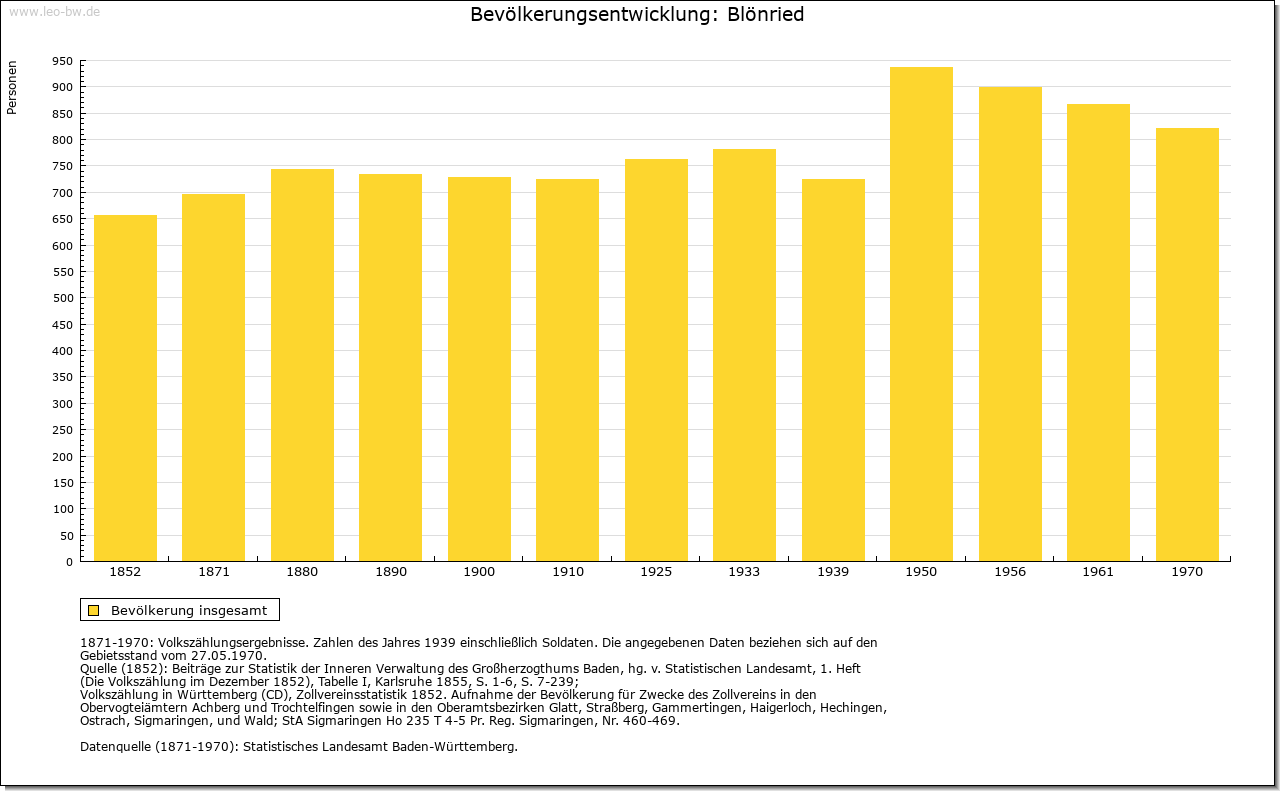 www.leo-bw.de

Bevölkerungsentwicklung: Blönried

Personen

950
900
850
800
750
700
650
600
550
500
450
400
350
300
250
200
150
100
50
0

1852 1871 1880 1890 1900 1910 1925 1933 1939 1950 1956 1961 1970

Bevölkerung insgesamt

1871-1970: Volkszählungsergebnisse. Zahlen des Jahres 1939 einschließlich Soldaten. Die angegebenen Daten beziehen sich auf den Gebietsstand vom 27.05.1970.
Quelle (1852): Beiträge zur Statistik der Inneren Verwaltung des Großherzogthums Baden, hg. v. Statistischen Landesamt, 1. Heft (Die Volkszählung im Dezember 1852), Tabelle I, Karlsruhe 1855, S. 1-6, S. 7-239;
Volkszählung in Württemberg (CD), Zollvereinsstatistik 1852. Aufnahme der Bevölkerung für Zwecke des Zollvereins in den Obervogteiämtern Achberg und Trochtelfingen sowie in den Oberamtsbezirken Glatt, Straßberg, Gammertingen, Haigerloch, Hechingen, Ostrach, Sigmaringen, und Wald; StA Sigmaringen Ho 235 T 4-5 Pr. Reg. Sigmaringen, Nr. 460-469.

Datenquelle (1871-1970): Statistisches Landesamt Baden-Württemberg.